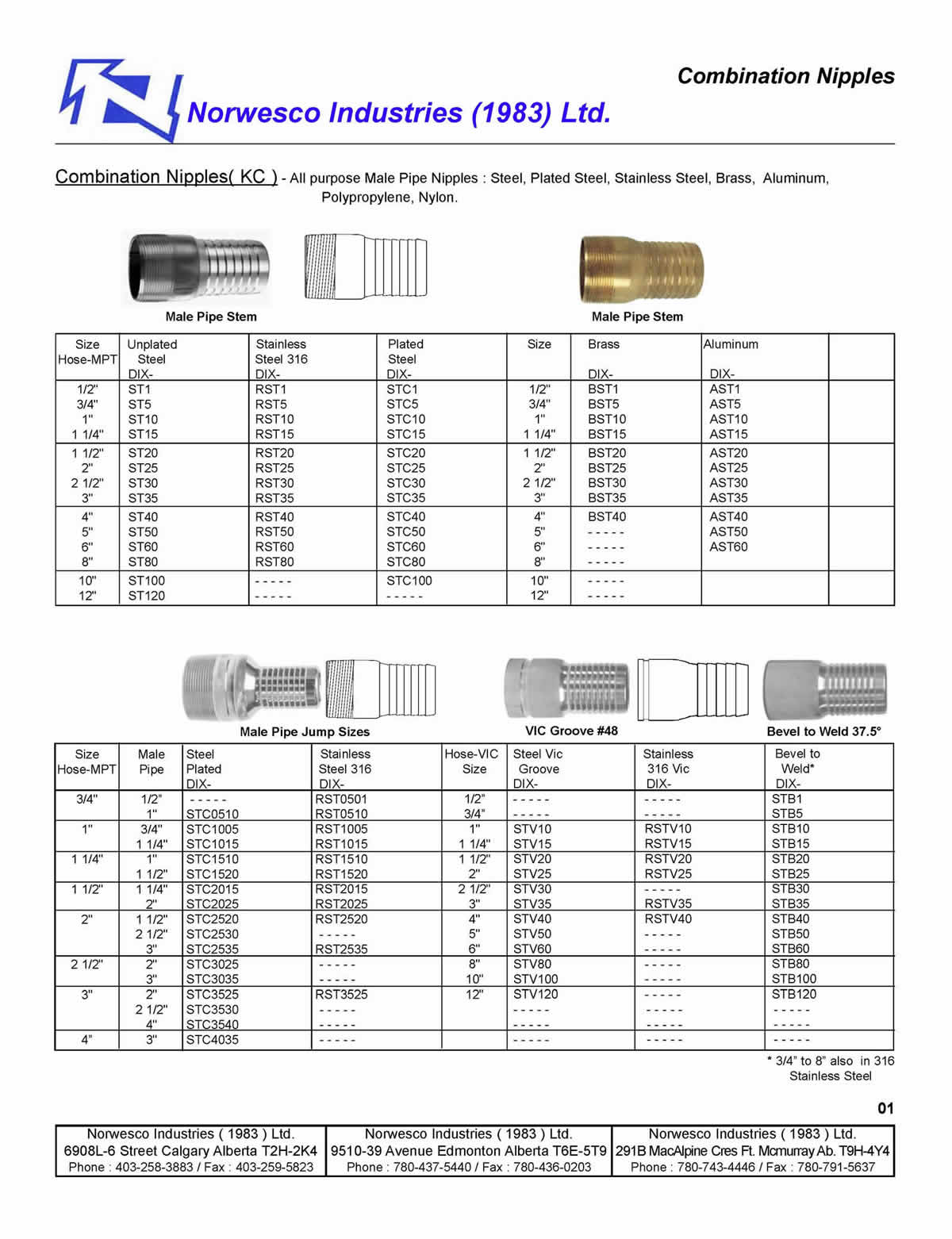 Combination Nipples

Norwesco Industries (1983) Ltd.

Combination Nipples( KC ) - All purpose Male Pipe Nipples : Steel, Plated Steel, Stainless Steel, Brass, Aluminum, Polypropylene, Nylon.

Male Pipe Stem

Male Pipe Stem

| Size Hose-MPT | Unplated Steel DIX- | Stainless Steel 316 DIX- | Plated Steel DIX- | Size | Brass DIX- | Aluminum DIX- | |
|---|---|---|---|---|---|---|---|
| 1/2" | ST1 | RST1 | STC1 | 1/2" | BST1 | AST1 | |
| 3/4" | ST5 | RST5 | STC5 | 3/4" | BST5 | AST5 | |
| 1" | ST10 | RST10 | STC10 | 1" | BST10 | AST10 | |
| 1 1/4" | ST15 | RST15 | STC15 | 1 1/4" | BST15 | AST15 | |
| 1 1/2" | ST20 | RST20 | STC20 | 1 1/2" | BST20 | AST20 | |
| 2" | ST25 | RST25 | STC25 | 2" | BST25 | AST25 | |
| 2 1/2" | ST30 | RST30 | STC30 | 2 1/2" | BST30 | AST30 | |
| 3" | ST35 | RST35 | STC35 | 3" | BST35 | AST35 | |
| 4" | ST40 | RST40 | STC40 | 4" | BST40 | AST40 | |
| 5" | ST50 | RST50 | STC50 | 5" | - - - - - | AST50 | |
| 6" | ST60 | RST60 | STC60 | 6" | - - - - - | AST60 | |
| 8" | ST80 | RST80 | STC80 | 8" | - - - - - | | |
| 10" | ST100 | - - - - - | STC100 | 10" | - - - - - | | |
| 12" | ST120 | - - - - - | - - - - - | 12" | - - - - - | | |

Male Pipe Jump Sizes

VIC Groove #48

Bevel to Weld 37.5°

| Size Hose-MPT | Male Pipe | Steel Plated DIX- | Stainless Steel 316 DIX- | Hose-VIC Size | Steel Vic Groove DIX- | Stainless 316 Vic DIX- | Bevel to Weld* DIX- |
|---|---|---|---|---|---|---|---|
| 3/4" | 1/2" | - - - - - | RST0501 | 1/2" | - - - - - | - - - - - | STB1 |
| | 1" | STC0510 | RST0510 | 3/4" | - - - - - | - - - - - | STB5 |
| 1" | 3/4" | STC1005 | RST1005 | 1" | STV10 | RSTV10 | STB10 |
| | 1 1/4" | STC1015 | RST1015 | 1 1/4" | STV15 | RSTV15 | STB15 |
| 1 1/4" | 1" | STC1510 | RST1510 | 1 1/2" | STV20 | RSTV20 | STB20 |
| | 1 1/2" | STC1520 | RST1520 | 2" | STV25 | RSTV25 | STB25 |
| 1 1/2" | 1 1/4" | STC2015 | RST2015 | 2 1/2" | STV30 | - - - - - | STB30 |
| | 2" | STC2025 | RST2025 | 3" | STV35 | RSTV35 | STB35 |
| 2" | 1 1/2" | STC2520 | RST2520 | 4" | STV40 | RSTV40 | STB40 |
| | 2 1/2" | STC2530 | - - - - - | 5" | STV50 | - - - - - | STB50 |
| | 3" | STC2535 | RST2535 | 6" | STV60 | - - - - - | STB60 |
| 2 1/2" | 2" | STC3025 | - - - - - | 8" | STV80 | - - - - - | STB80 |
| | 3" | STC3035 | - - - - - | 10" | STV100 | - - - - - | STB100 |
| 3" | 2" | STC3525 | RST3525 | 12" | STV120 | - - - - - | STB120 |
| | 2 1/2" | STC3530 | - - - - - | | - - - - - | - - - - - | - - - - - |
| | 4" | STC3540 | - - - - - | | - - - - - | - - - - - | - - - - - |
| 4" | 3" | STC4035 | - - - - - | | - - - - - | - - - - - | - - - - - |

* 3/4" to 8" also in 316 Stainless Steel

01

Norwesco Industries ( 1983 ) Ltd.
6908L-6 Street Calgary Alberta T2H-2K4
Phone : 403-258-3883 / Fax : 403-259-5823

Norwesco Industries ( 1983 ) Ltd.
9510-39 Avenue Edmonton Alberta T6E-5T9
Phone : 780-437-5440 / Fax : 780-436-0203

Norwesco Industries ( 1983 ) Ltd.
291B MacAlpine Cres Ft. Mcmurray Ab. T9H-4Y4
Phone : 780-743-4446 / Fax : 780-791-5637